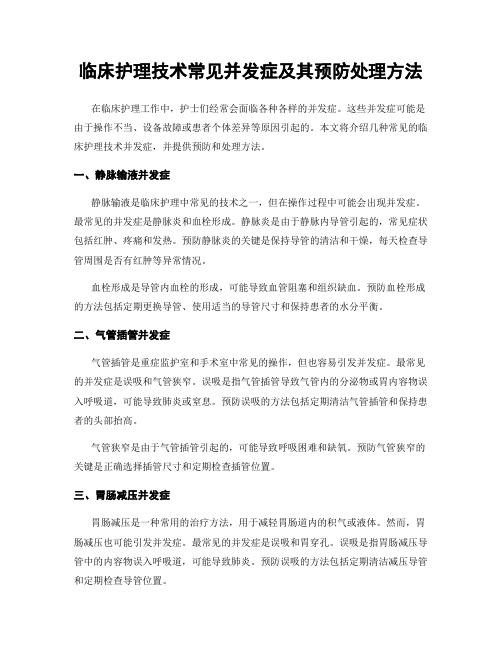 临床护理技术常见并发症及其预防处理方法

在临床护理工作中，护士们经常会面临各种各样的并发症。这些并发症可能是由于操作不当、设备故障或患者个体差异等原因引起的。本文将介绍几种常见的临床护理技术并发症，并提供预防和处理方法。

一、静脉输液并发症

静脉输液是临床护理中常见的技术之一，但在操作过程中可能会出现并发症。最常见的并发症是静脉炎和血栓形成。静脉炎是由于静脉内导管引起的，常见症状包括红肿、疼痛和发热。预防静脉炎的关键是保持导管的清洁和干燥，每天检查导管周围是否有红肿等异常情况。

血栓形成是导管内血栓的形成，可能导致血管阻塞和组织缺血。预防血栓形成的方法包括定期更换导管、使用适当的导管尺寸和保持患者的水分平衡。

二、气管插管并发症

气管插管是重症监护室和手术室中常见的操作，但也容易引发并发症。最常见的并发症是误吸和气管狭窄。误吸是指气管插管导致气管内的分泌物或胃内容物误入呼吸道，可能导致肺炎或窒息。预防误吸的方法包括定期清洁气管插管和保持患者的头部抬高。

气管狭窄是由于气管插管引起的，可能导致呼吸困难和缺氧。预防气管狭窄的关键是正确选择插管尺寸和定期检查插管位置。

三、胃肠减压并发症

胃肠减压是一种常用的治疗方法，用于减轻胃肠道内的积气或液体。然而，胃肠减压也可能引发并发症。最常见的并发症是误吸和胃穿孔。误吸是指胃肠减压导管中的内容物误入呼吸道，可能导致肺炎。预防误吸的方法包括定期清洁减压导管和定期检查导管位置。